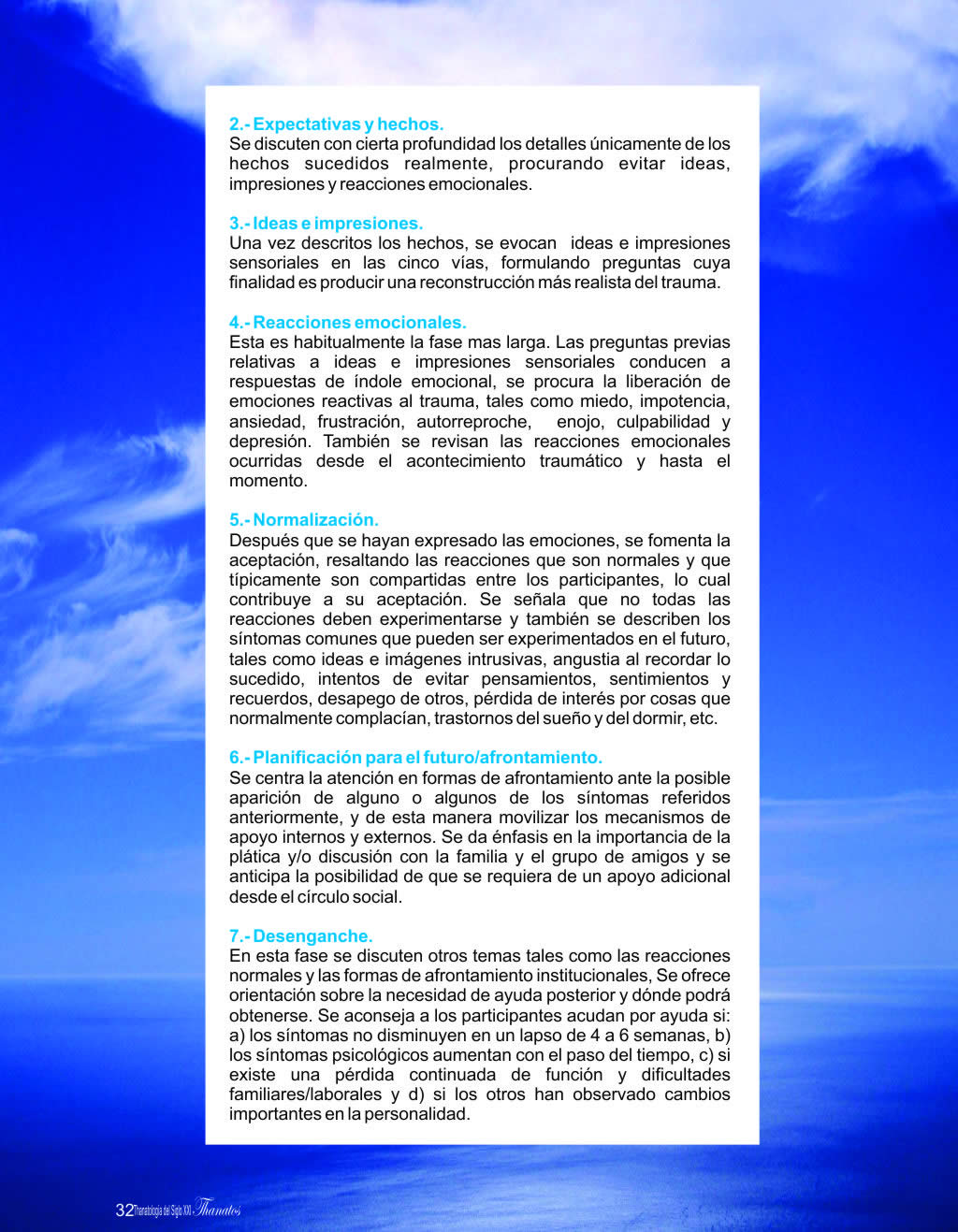 2.- Expectativas y hechos.
Se discuten con cierta profundidad los detalles únicamente de los hechos sucedidos realmente, procurando evitar ideas, impresiones y reacciones emocionales.

3.- Ideas e impresiones.
Una vez descritos los hechos, se evocan ideas e impresiones sensoriales en las cinco vías, formulando preguntas cuya finalidad es producir una reconstrucción más realista del trauma.

4.- Reacciones emocionales.
Esta es habitualmente la fase mas larga. Las preguntas previas relativas a ideas e impresiones sensoriales conducen a respuestas de índole emocional, se procura la liberación de emociones reactivas al trauma, tales como miedo, impotencia, ansiedad, frustración, autorreproche, enojo, culpabilidad y depresión. También se revisan las reacciones emocionales ocurridas desde el acontecimiento traumático y hasta el momento.

5.- Normalización.
Después que se hayan expresado las emociones, se fomenta la aceptación, resaltando las reacciones que son normales y que típicamente son compartidas entre los participantes, lo cual contribuye a su aceptación. Se señala que no todas las reacciones deben experimentarse y también se describen los síntomas comunes que pueden ser experimentados en el futuro, tales como ideas e imágenes intrusivas, angustia al recordar lo sucedido, intentos de evitar pensamientos, sentimientos y recuerdos, desapego de otros, pérdida de interés por cosas que normalmente complacían, trastornos del sueño y del dormir, etc.

6.- Planificación para el futuro/afrontamiento.
Se centra la atención en formas de afrontamiento ante la posible aparición de alguno o algunos de los síntomas referidos anteriormente, y de esta manera movilizar los mecanismos de apoyo internos y externos. Se da énfasis en la importancia de la plática y/o discusión con la familia y el grupo de amigos y se anticipa la posibilidad de que se requiera de un apoyo adicional desde el círculo social.

7.- Desenganche.
En esta fase se discuten otros temas tales como las reacciones normales y las formas de afrontamiento institucionales, Se ofrece orientación sobre la necesidad de ayuda posterior y dónde podrá obtenerse. Se aconseja a los participantes acudan por ayuda si: a) los síntomas no disminuyen en un lapso de 4 a 6 semanas, b) los síntomas psicológicos aumentan con el paso del tiempo, c) si existe una pérdida continuada de función y dificultades familiares/laborales y d) si los otros han observado cambios importantes en la personalidad.

32 Thanatología del Siglo XXI - Thanatos